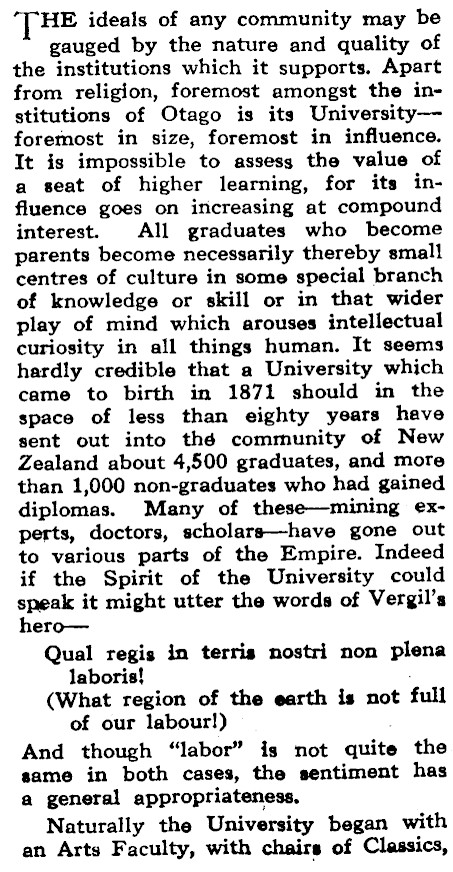 THE ideals of any community may be gauged by the nature and quality of the institutions which it supports. Apart from religion, foremost amongst the institutions of Otago is its University—foremost in size, foremost in influence. It is impossible to assess the value of a seat of higher learning, for its influence goes on increasing at compound interest. All graduates who become parents become necessarily thereby small centres of culture in some special branch of knowledge or skill or in that wider play of mind which arouses intellectual curiosity in all things human. It seems hardly credible that a University which came to birth in 1871 should in the space of less than eighty years have sent out into the community of New Zealand about 4,500 graduates, and more than 1,000 non-graduates who had gained diplomas. Many of these—mining experts, doctors, scholars—have gone out to various parts of the Empire. Indeed if the Spirit of the University could speak it might utter the words of Vergil's hero—

Qual regis in terris nostri non plena laboris!
(What region of the earth is not full of our labour!)

And though "labor" is not quite the same in both cases, the sentiment has a general appropriateness.

Naturally the University began with an Arts Faculty, with chairs of Classics,